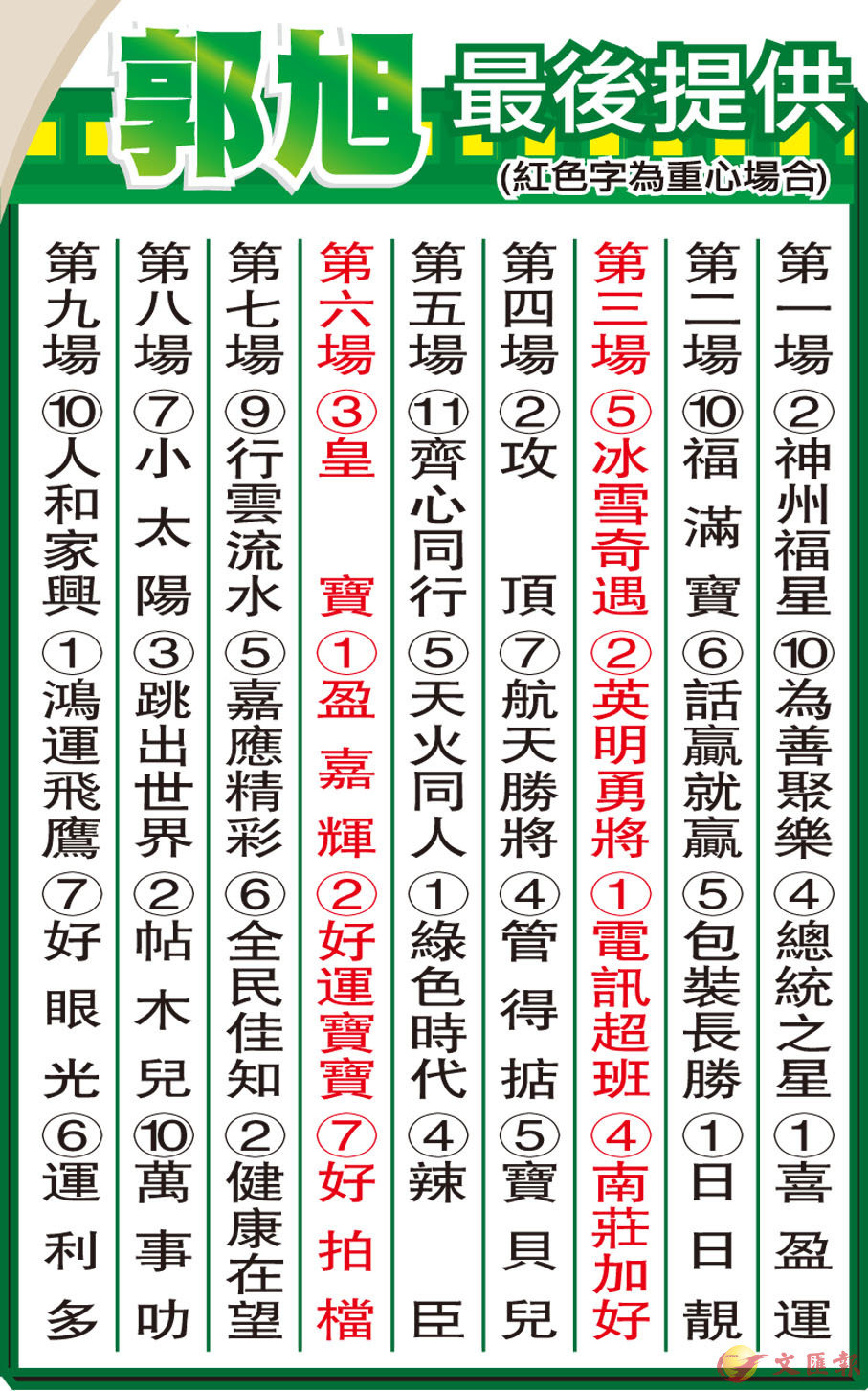 郭旭 最後提供
(紅色字為重心場合)

第一場 ②神州福星 ⑩為善聚樂 ④總統之星 ①喜盈運

第二場 ⑩福滿寶 ⑥話贏就贏 ⑤包裝長勝 ①日日靚

第三場 ⑤冰雪奇遇 ②英明勇將 ①電訊超班 ④南莊加好

第四場 ②攻頂 ⑦航天勝將 ④管得掂 ⑤寶貝兒

第五場 ⑪齊心同行 ⑤天火同人 ①綠色時代 ④辣臣

第六場 ③皇寶 ①盈嘉輝 ②好運寶寶 ⑦好拍檔

第七場 ⑨行雲流水 ⑤嘉應精彩 ⑥全民佳知 ②健康在望

第八場 ⑦小太陽 ③跳出世界 ②帖木兒 ⑩萬事叻

第九場 ⑩人和家興 ①鴻運飛鷹 ⑦好眼光 ⑥運利多

文匯報